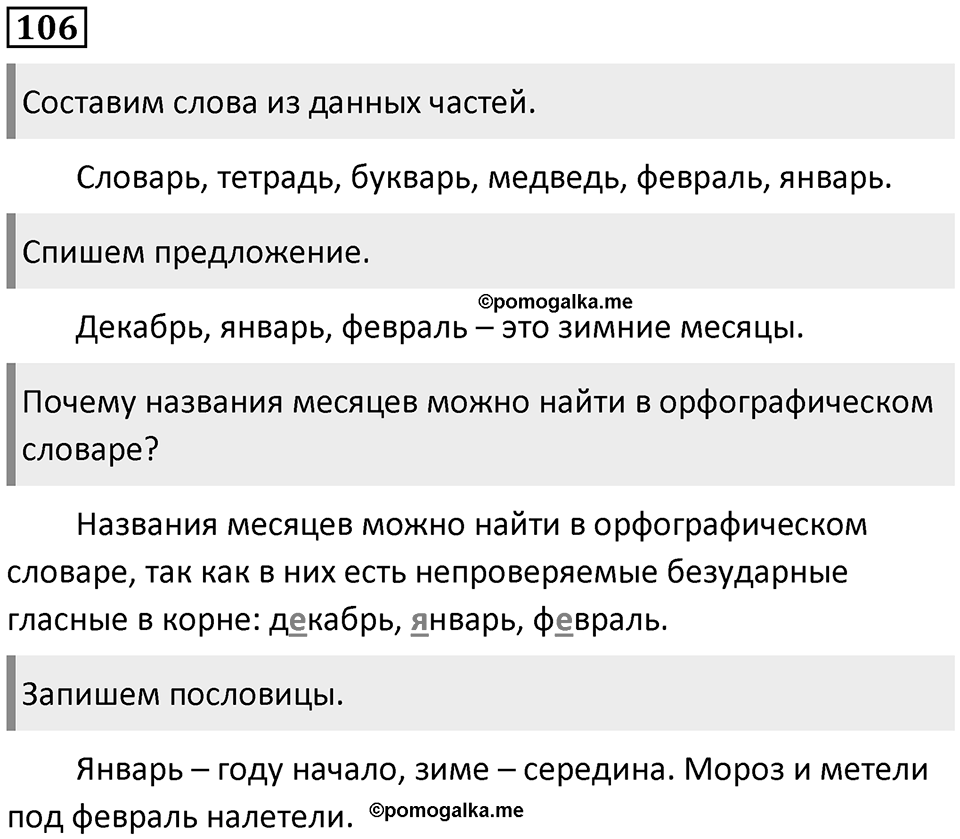 106

Составим слова из данных частей.

Словарь, тетрадь, букварь, медведь, февраль, январь.

Спишем предложение.

©pomogalka.me

Декабрь, январь, февраль – это зимние месяцы.

Почему названия месяцев можно найти в орфографическом словаре?

Названия месяцев можно найти в орфографическом словаре, так как в них есть непроверяемые безударные гласные в корне: декабрь, январь, февраль.

Запишем пословицы.

Январь – году начало, зиме – середина. Мороз и метели под февраль налетели. ©pomogalka.me